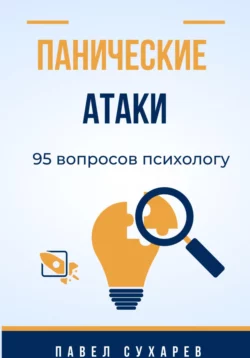 ПАНИЧЕСКИЕ
АТАКИ

95 вопросов психологу

ПАВЕЛ СУХАРЕВ